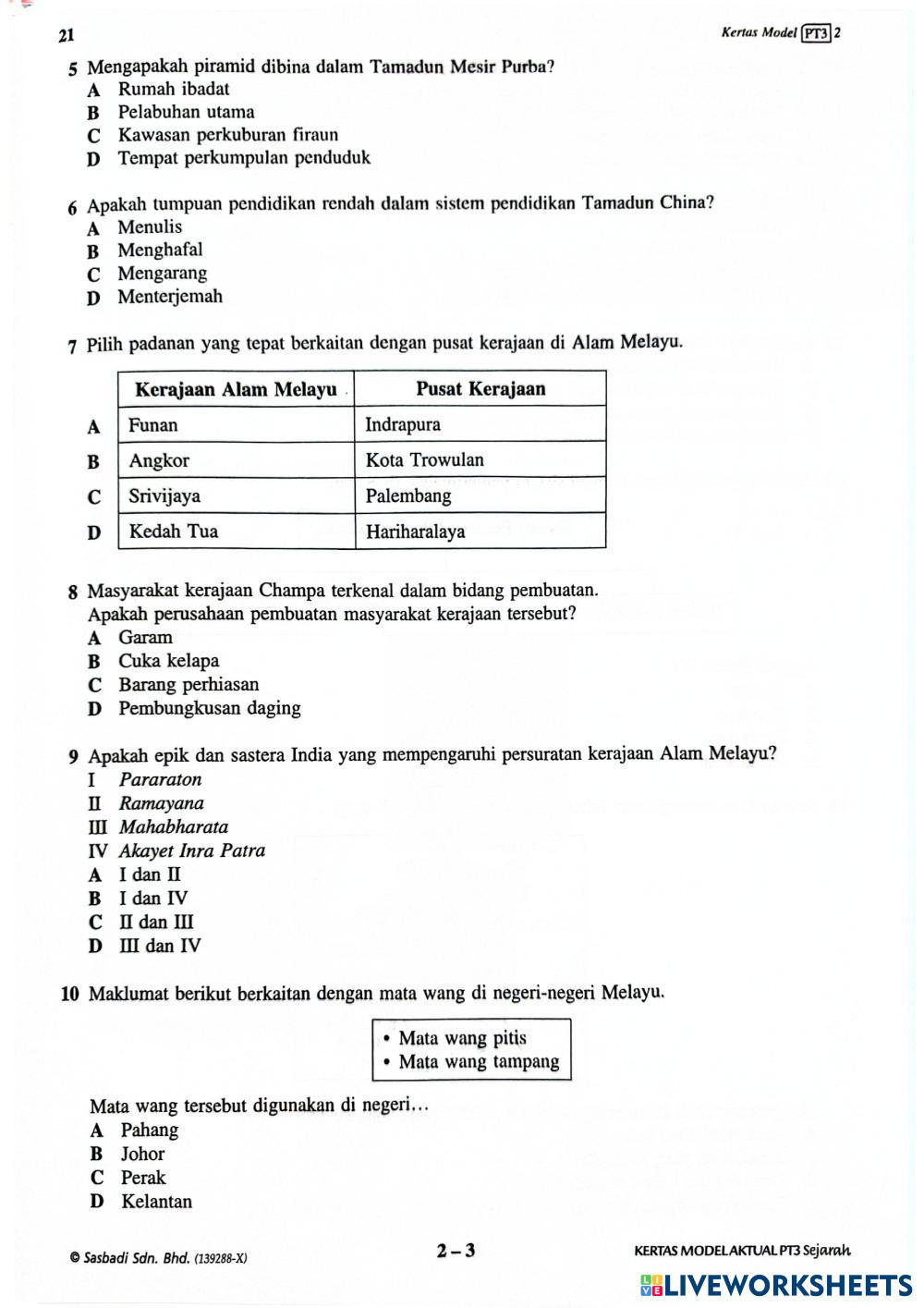 21

Kertas Model PT3 2

5 Mengapakah piramid dibina dalam Tamadun Mesir Purba?
A Rumah ibadat
B Pelabuhan utama
C Kawasan perkuburan firaun
D Tempat perkumpulan penduduk

6 Apakah tumpuan pendidikan rendah dalam sistem pendidikan Tamadun China?
A Menulis
B Menghafal
C Mengarang
D Menterjemah

7 Pilih padanan yang tepat berkaitan dengan pusat kerajaan di Alam Melayu.

| | Kerajaan Alam Melayu | Pusat Kerajaan |
|---|---|---|
| A | Funan | Indrapura |
| B | Angkor | Kota Trowulan |
| C | Srivijaya | Palembang |
| D | Kedah Tua | Hariharalaya |

8 Masyarakat kerajaan Champa terkenal dalam bidang pembuatan. Apakah perusahaan pembuatan masyarakat kerajaan tersebut?
A Garam
B Cuka kelapa
C Barang perhiasan
D Pembungkusan daging

9 Apakah epik dan sastera India yang mempengaruhi persuratan kerajaan Alam Melayu?
I Pararaton
II Ramayana
III Mahabharata
IV Akayet Inra Patra
A I dan II
B I dan IV
C II dan III
D III dan IV

10 Maklumat berikut berkaitan dengan mata wang di negeri-negeri Melayu.

• Mata wang pitis
• Mata wang tampang

Mata wang tersebut digunakan di negeri…
A Pahang
B Johor
C Perak
D Kelantan

© Sasbadi Sdn. Bhd. (139288-X)

2 – 3

KERTAS MODEL AKTUAL PT3 Sejarah

LIVEWORKSHEETS